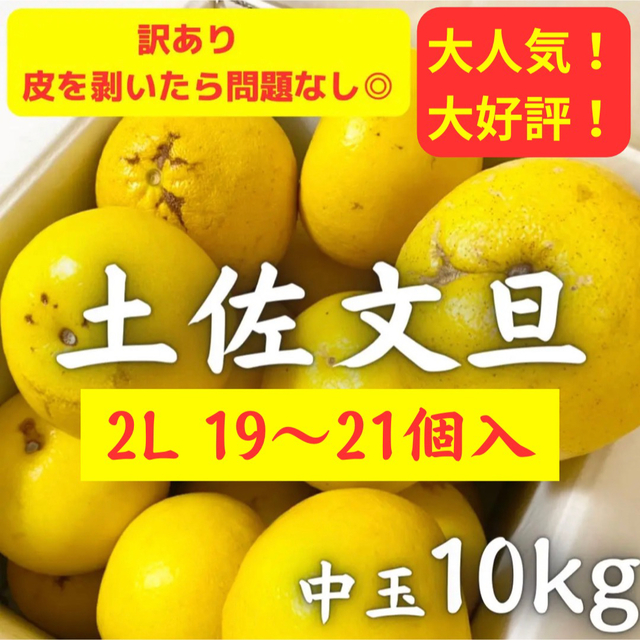 訳あり
皮を剥いたら問題なし◎

大人気！
大好評！

土佐文旦

2L 19〜21個入

中玉10kg